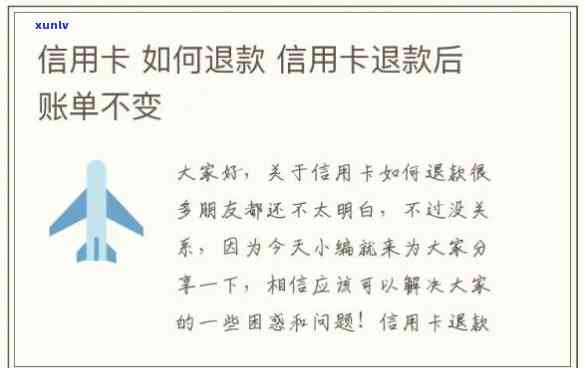 xunlv

信用卡 如何退款 信用卡退款后账单不变

大家好，关于信用卡如何退款很多朋友都还不太明白，不过没关系，因为今天小编就来为大家分享一下，相信应该可以解决大家的一些困惑和问题！信用卡退款